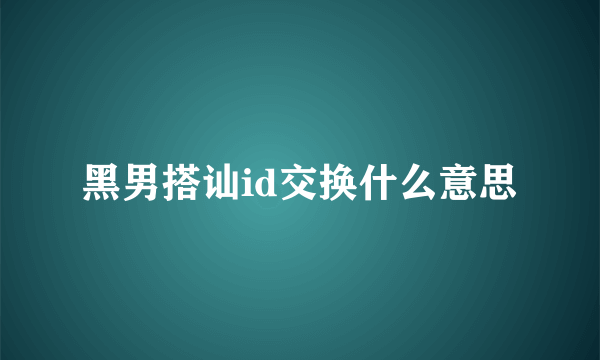 黑男搭讪id交换什么意思